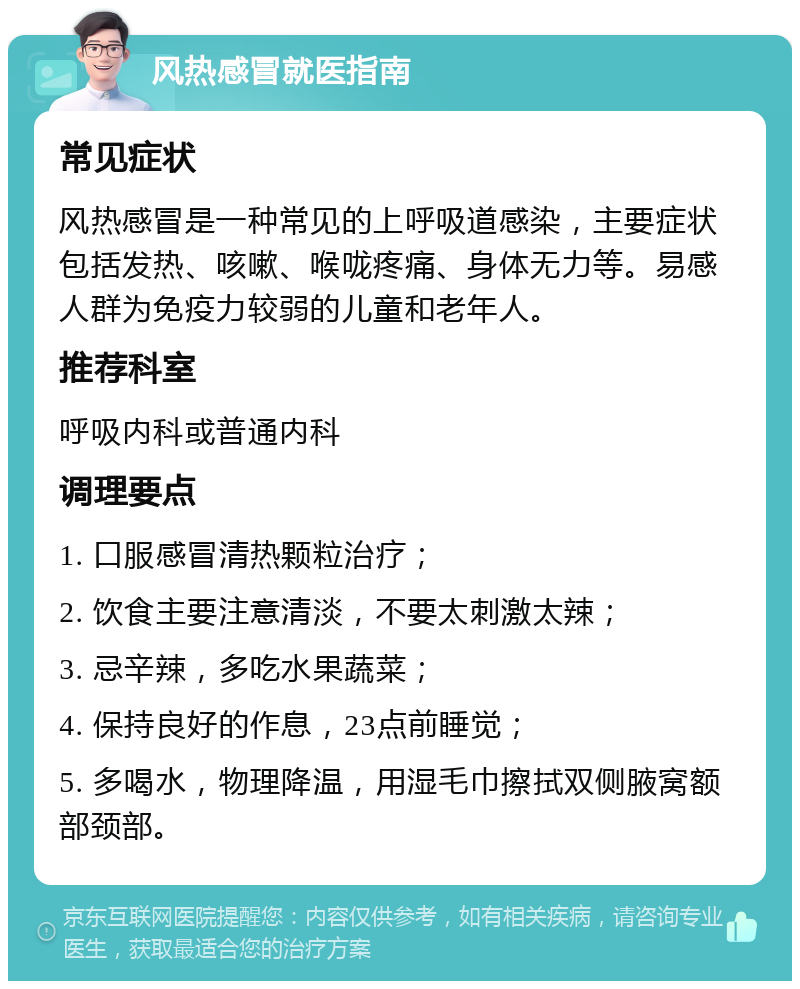 风热感冒就医指南

常见症状

风热感冒是一种常见的上呼吸道感染，主要症状包括发热、咳嗽、喉咙疼痛、身体无力等。易感人群为免疫力较弱的儿童和老年人。

推荐科室

呼吸内科或普通内科

调理要点

1. 口服感冒清热颗粒治疗；

2. 饮食主要注意清淡，不要太刺激太辣；

3. 忌辛辣，多吃水果蔬菜；

4. 保持良好的作息，23点前睡觉；

5. 多喝水，物理降温，用湿毛巾擦拭双侧腋窝额部颈部。

京东互联网医院提醒您：内容仅供参考，如有相关疾病，请咨询专业医生，获取最适合您的治疗方案